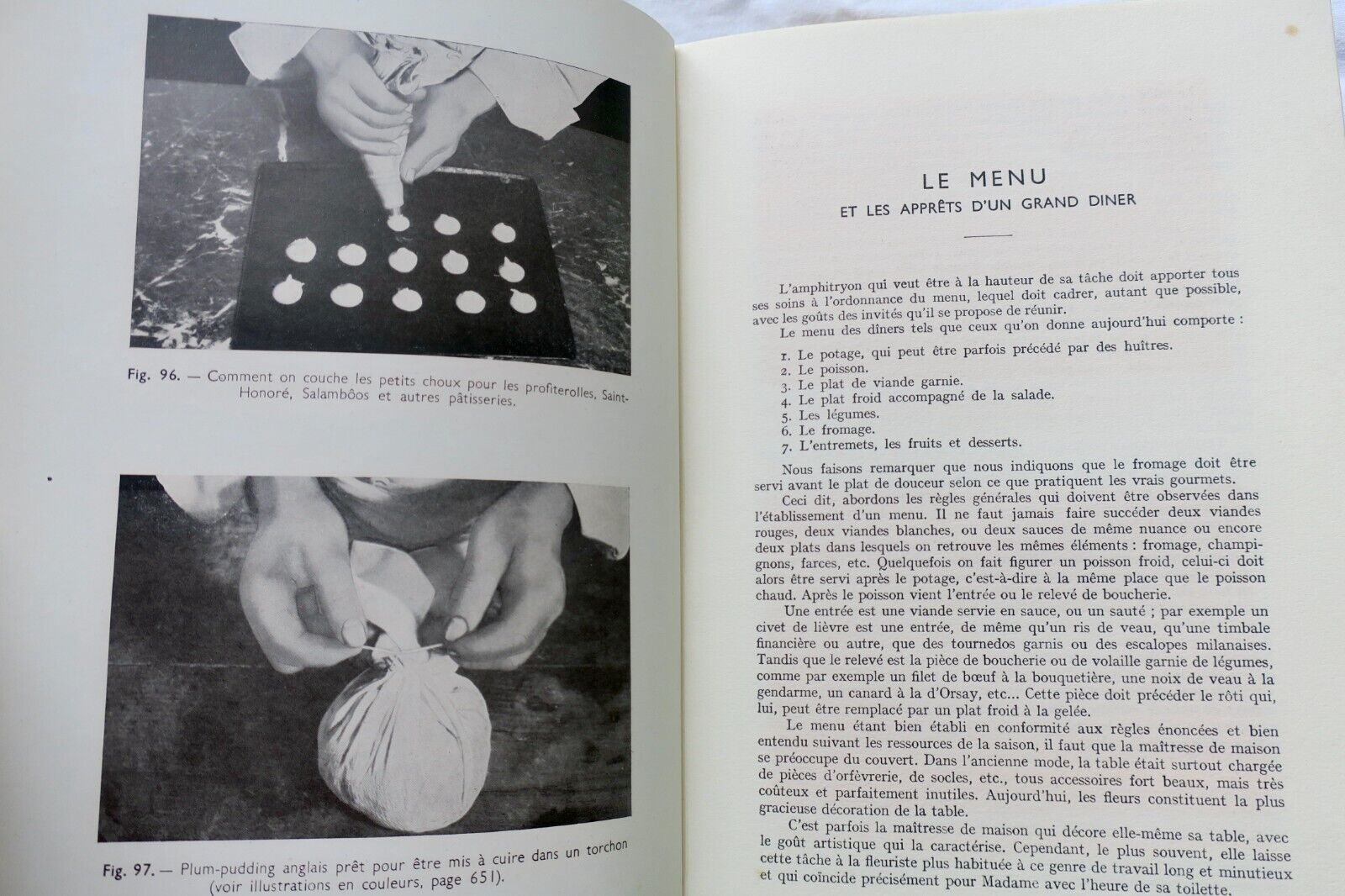 Fig. 96. — Comment on couche les petits choux pour les profiterolles, Saint-Honoré, Salambôos et autres pâtisseries.

Fig. 97. — Plum-pudding anglais prêt pour être mis à cuire dans un torchon (voir illustrations en couleurs, page 651).

LE MENU
ET LES APPRÊTS D'UN GRAND DINER

L'amphitryon qui veut être à la hauteur de sa tâche doit apporter tous ses soins à l'ordonnance du menu, lequel doit cadrer, autant que possible, avec les goûts des invités qu'il se propose de réunir.

Le menu des dîners tels que ceux qu'on donne aujourd'hui comporte :

1. Le potage, qui peut être parfois précédé par des huîtres.
2. Le poisson.
3. Le plat de viande garnie.
4. Le plat froid accompagné de la salade.
5. Les légumes.
6. Le fromage.
7. L'entremets, les fruits et desserts.

Nous faisons remarquer que nous indiquons que le fromage doit être servi avant le plat de douceur selon ce que pratiquent les vrais gourmets.

Ceci dit, abordons les règles générales qui doivent être observées dans l'établissement d'un menu. Il ne faut jamais faire succéder deux viandes rouges, deux viandes blanches, ou deux sauces de même nuance ou encore deux plats dans lesquels on retrouve les mêmes éléments : fromage, champignons, farces, etc. Quelquefois on fait figurer un poisson froid, celui-ci doit alors être servi après le potage, c'est-à-dire à la même place que le poisson chaud. Après le poisson vient l'entrée ou le relevé de boucherie.

Une entrée est une viande servie en sauce, ou un sauté ; par exemple un civet de lièvre est une entrée, de même qu'un ris de veau, qu'une timbale financière ou autre, que des tournedos garnis ou des escalopes milanaises. Tandis que le relevé est la pièce de boucherie ou de volaille garnie de légumes, comme par exemple un filet de bœuf à la bouquetière, une noix de veau à la gendarme, un canard à la d'Orsay, etc... Cette pièce doit précéder le rôti qui, lui, peut être remplacé par un plat froid à la gelée.

Le menu étant bien établi en conformité aux règles énoncées et bien entendu suivant les ressources de la saison, il faut que la maîtresse de maison se préoccupe du couvert. Dans l'ancienne mode, la table était surtout chargée de pièces d'orfèvrerie, de socles, etc., tous accessoires fort beaux, mais très coûteux et parfaitement inutiles. Aujourd'hui, les fleurs constituent la plus gracieuse décoration de la table.

C'est parfois la maîtresse de maison qui décore elle-même sa table, avec le goût artistique qui la caractérise. Cependant, le plus souvent, elle laisse cette tâche à la fleuriste plus habituée à ce genre de travail long et minutieux et qui coïncide précisément pour Madame avec l'heure de sa toilette.